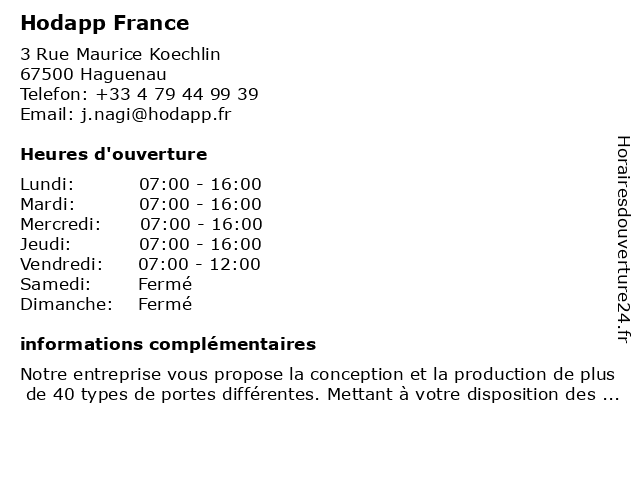 Hodapp France

3 Rue Maurice Koechlin
67500 Haguenau
Telefon: +33 4 79 44 99 39
Email: j.nagi@hodapp.fr

Heures d'ouverture

Lundi: 07:00 - 16:00
Mardi: 07:00 - 16:00
Mercredi: 07:00 - 16:00
Jeudi: 07:00 - 16:00
Vendredi: 07:00 - 12:00
Samedi: Fermé
Dimanche: Fermé

informations complémentaires

Notre entreprise vous propose la conception et la production de plus de 40 types de portes différentes. Mettant à votre disposition des ...

Horairesdouverture24.fr